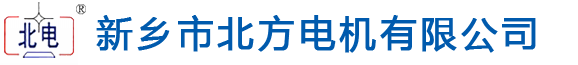 北电 ®
新乡市北方电机有限公司